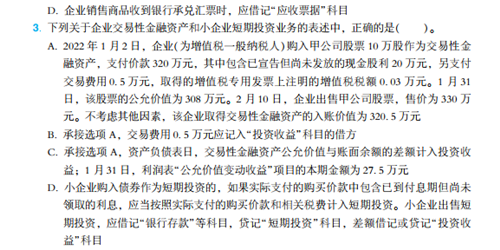 D. 企业销售商品收到银行承兑汇票时，应借记“应收票据”科目

3. 下列关于企业交易性金融资产和小企业短期投资业务的表述中，正确的是(　　)。

A. 2022 年 1 月 2 日，企业(为增值税一般纳税人)购入甲公司股票 10 万股作为交易性金融资产，支付价款 320 万元，其中包含已宣告但尚未发放的现金股利 20 万元，另支付交易费用 0.5 万元，取得的增值税专用发票上注明的增值税税额 0.03 万元。1 月 31 日，该股票的公允价值为 308 万元。2 月 10 日，企业出售甲公司股票，售价为 330 万元。不考虑其他因素，该企业取得交易性金融资产的入账价值为 320.5 万元

B. 承接选项 A，交易费用 0.5 万元应记入“投资收益”科目的借方

C. 承接选项 A，资产负债表日，交易性金融资产公允价值与账面余额的差额计入投资收益；1 月 31 日，利润表“公允价值变动收益”项目的本期金额为 27.5 万元

D. 小企业购入债券作为短期投资的，如果实际支付的购买价款中包含已到付息期但尚未领取的利息，应当按照实际支付的购买价款和相关税费计入短期投资。小企业出售短期投资，应借记“银行存款”等科目，贷记“短期投资”科目，差额借记或贷记“投资收益”科目